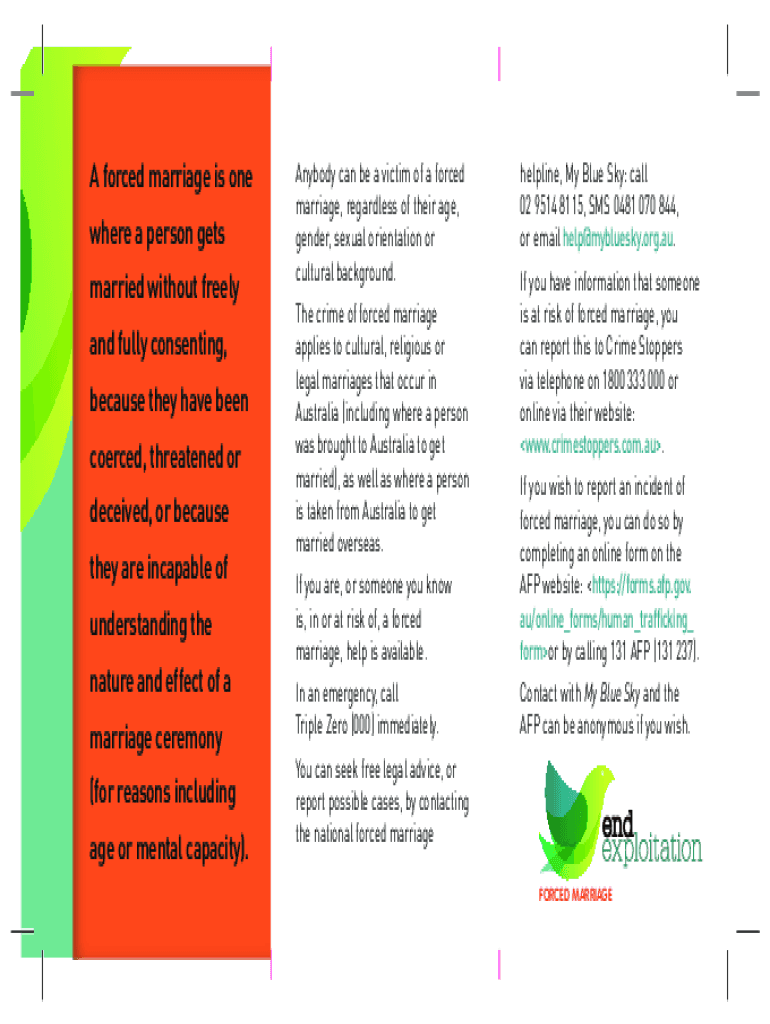 A forced marriage is one where a person gets married without freely and fully consenting, because they have been coerced, threatened or deceived, or because they are incapable of understanding the nature and effect of a marriage ceremony (for reasons including age or mental capacity).

Anybody can be a victim of a forced marriage, regardless of their age, gender, sexual orientation or cultural background.

The crime of forced marriage applies to cultural, religious or legal marriages that occur in Australia (including where a person was brought to Australia to get married), as well as where a person is taken from Australia to get married overseas.

If you are, or someone you know is, in or at risk of, a forced marriage, help is available.

In an emergency, call Triple Zero (000) immediately.

You can seek free legal advice, or report possible cases, by contacting the national forced marriage helpline, My Blue Sky: call 02 9514 8115, SMS 0481 070 844, or email help@mybluesky.org.au.

If you have information that someone is at risk of forced marriage, you can report this to Crime Stoppers via telephone on 1800 333 000 or online via their website: <www.crimestoppers.com.au>.

If you wish to report an incident of forced marriage, you can do so by completing an online form on the AFP website: <https://forms.afp.gov.au/online_forms/human_trafficking_form>or by calling 131 AFP (131 237).

Contact with My Blue Sky and the AFP can be anonymous if you wish.

end exploitation
FORCED MARRIAGE